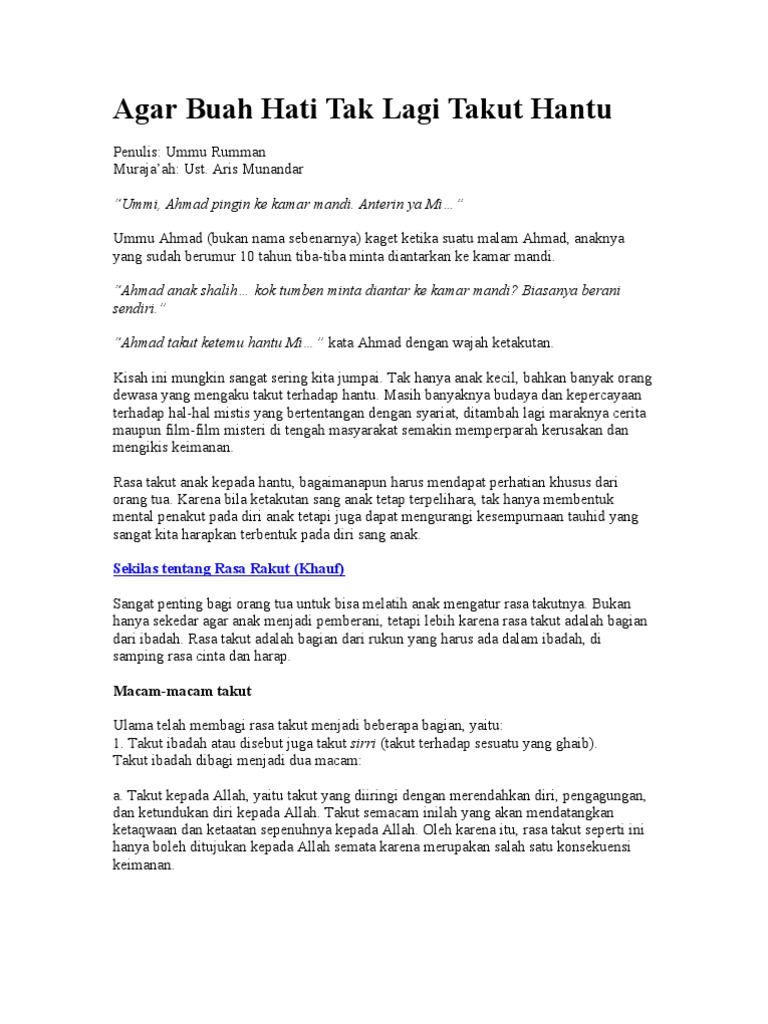 Agar Buah Hati Tak Lagi Takut Hantu

Penulis: Ummu Rumman
Muraja'ah: Ust. Aris Munandar

"Ummi, Ahmad pingin ke kamar mandi. Anterin ya Mi…"

Ummu Ahmad (bukan nama sebenarnya) kaget ketika suatu malam Ahmad, anaknya yang sudah berumur 10 tahun tiba-tiba minta diantarkan ke kamar mandi.

"Ahmad anak shalih… kok tumben minta diantar ke kamar mandi? Biasanya berani sendiri."

"Ahmad takut ketemu hantu Mi…" kata Ahmad dengan wajah ketakutan.

Kisah ini mungkin sangat sering kita jumpai. Tak hanya anak kecil, bahkan banyak orang dewasa yang mengaku takut terhadap hantu. Masih banyaknya budaya dan kepercayaan terhadap hal-hal mistis yang bertentangan dengan syariat, ditambah lagi maraknya cerita maupun film-film misteri di tengah masyarakat semakin memperparah kerusakan dan mengikis keimanan.

Rasa takut anak kepada hantu, bagaimanapun harus mendapat perhatian khusus dari orang tua. Karena bila ketakutan sang anak tetap terpelihara, tak hanya membentuk mental penakut pada diri anak tetapi juga dapat mengurangi kesempurnaan tauhid yang sangat kita harapkan terbentuk pada diri sang anak.

Sekilas tentang Rasa Rakut (Khauf)

Sangat penting bagi orang tua untuk bisa melatih anak mengatur rasa takutnya. Bukan hanya sekedar agar anak menjadi pemberani, tetapi lebih karena rasa takut adalah bagian dari ibadah. Rasa takut adalah bagian dari rukun yang harus ada dalam ibadah, di samping rasa cinta dan harap.

Macam-macam takut

Ulama telah membagi rasa takut menjadi beberapa bagian, yaitu:
1. Takut ibadah atau disebut juga takut sirri (takut terhadap sesuatu yang ghaib).
Takut ibadah dibagi menjadi dua macam:

a. Takut kepada Allah, yaitu takut yang diiringi dengan merendahkan diri, pengagungan, dan ketundukan diri kepada Allah. Takut semacam inilah yang akan mendatangkan ketaqwaan dan ketaatan sepenuhnya kepada Allah. Oleh karena itu, rasa takut seperti ini hanya boleh ditujukan kepada Allah semata karena merupakan salah satu konsekuensi keimanan.